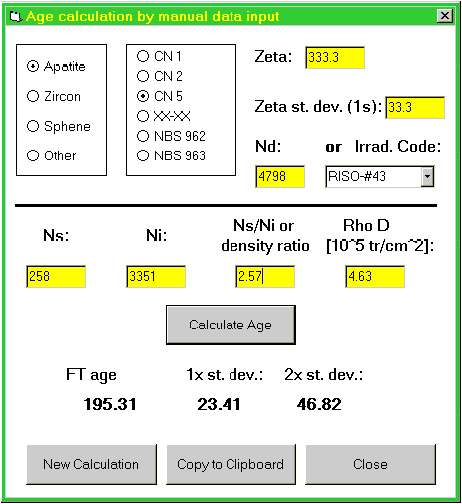 Age calculation by manual data input

Apatite
Zircon
Sphene
Other

CN 1
CN 2
CN 5
XX-XX
NBS 962
NBS 963

Zeta: 333.3

Zeta st. dev. (1s): 33.3

Nd: or Irrad. Code:

4798 RISO-#43

Ns: Ni: Ns/Ni or density ratio Rho D [10^5 tr/cm^2]:

258 3351 2.57 4.63

Calculate Age

FT age 1x st. dev.: 2x st. dev.:

195.31 23.41 46.82

New Calculation Copy to Clipboard Close